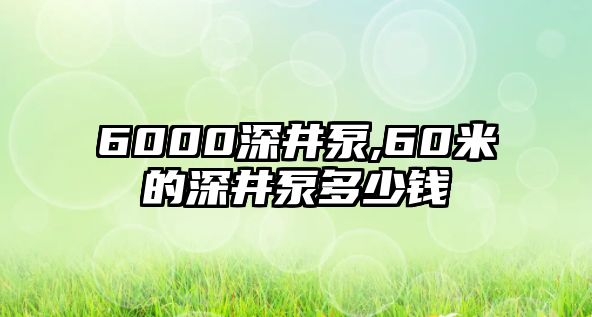 6000深井泵,60米的深井泵多少钱